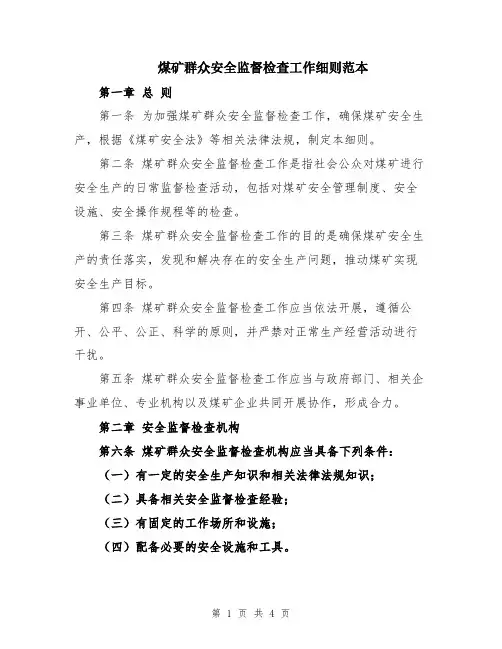 煤矿群众安全监督检查工作细则范本

第一章 总 则

第一条 为加强煤矿群众安全监督检查工作，确保煤矿安全生产，根据《煤矿安全法》等相关法律法规，制定本细则。

第二条 煤矿群众安全监督检查工作是指社会公众对煤矿进行安全生产的日常监督检查活动，包括对煤矿安全管理制度、安全设施、安全操作规程等的检查。

第三条 煤矿群众安全监督检查工作的目的是确保煤矿安全生产的责任落实，发现和解决存在的安全生产问题，推动煤矿实现安全生产目标。

第四条 煤矿群众安全监督检查工作应当依法开展，遵循公开、公平、公正、科学的原则，并严禁对正常生产经营活动进行干扰。

第五条 煤矿群众安全监督检查工作应当与政府部门、相关企事业单位、专业机构以及煤矿企业共同开展协作，形成合力。

第二章 安全监督检查机构

第六条 煤矿群众安全监督检查机构应当具备下列条件：

（一）有一定的安全生产知识和相关法律法规知识；

（二）具备相关安全监督检查经验；

（三）有固定的工作场所和设施；

（四）配备必要的安全设施和工具。

第 1 页 共 4 页